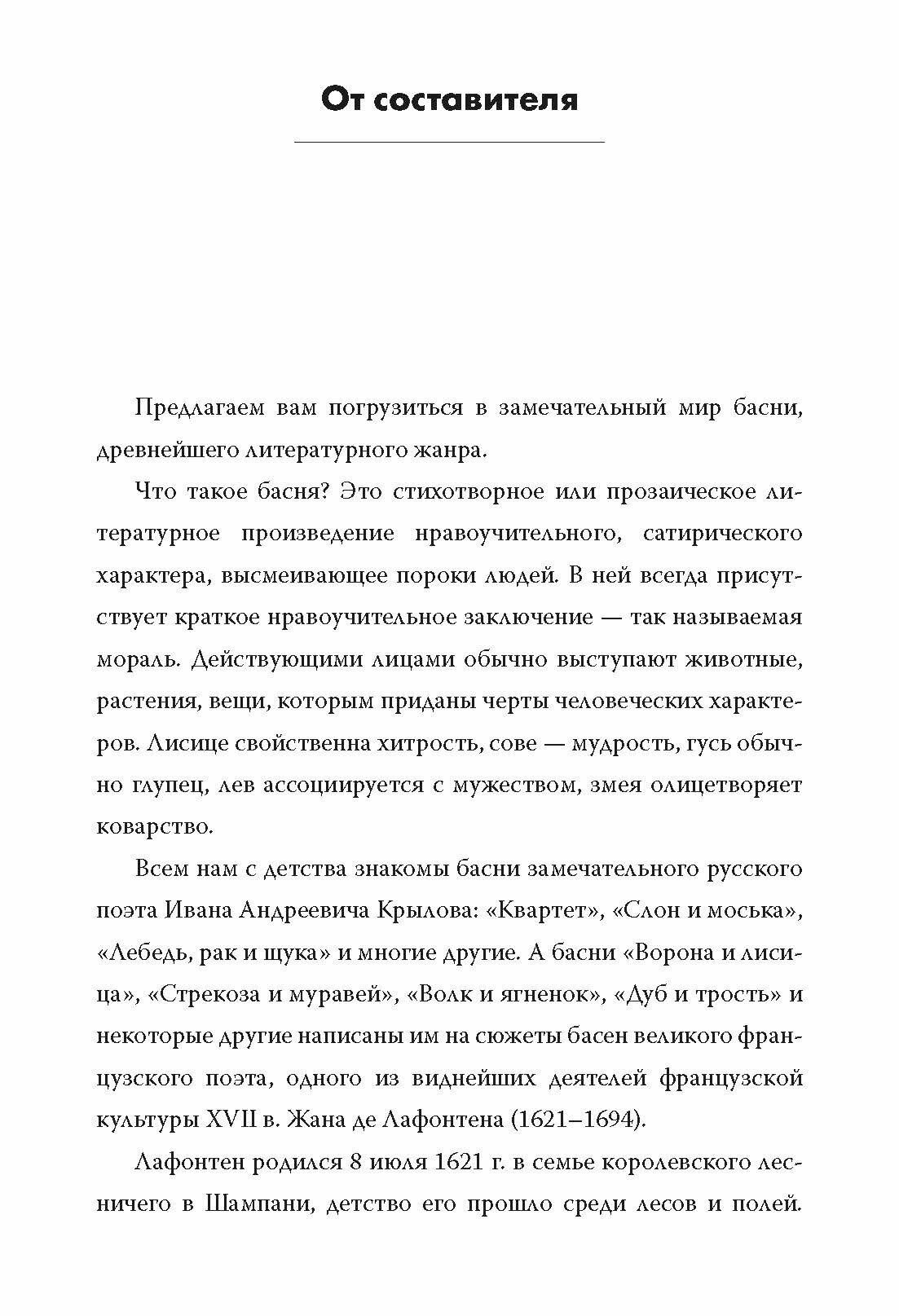 От составителя

Предлагаем вам погрузиться в замечательный мир басни, древнейшего литературного жанра.

Что такое басня? Это стихотворное или прозаическое литературное произведение нравоучительного, сатирического характера, высмеивающее пороки людей. В ней всегда присутствует краткое нравоучительное заключение — так называемая мораль. Действующими лицами обычно выступают животные, растения, вещи, которым приданы черты человеческих характеров. Лисице свойственна хитрость, сове — мудрость, гусь обычно глупец, лев ассоциируется с мужеством, змея олицетворяет коварство.

Всем нам с детства знакомы басни замечательного русского поэта Ивана Андреевича Крылова: «Квартет», «Слон и моська», «Лебедь, рак и щука» и многие другие. А басни «Ворона и лисица», «Стрекоза и муравей», «Волк и ягненок», «Дуб и трость» и некоторые другие написаны им на сюжеты басен великого французского поэта, одного из виднейших деятелей французской культуры XVII в. Жана де Лафонтена (1621–1694).

Лафонтен родился 8 июля 1621 г. в семье королевского лесничего в Шампани, детство его прошло среди лесов и полей.